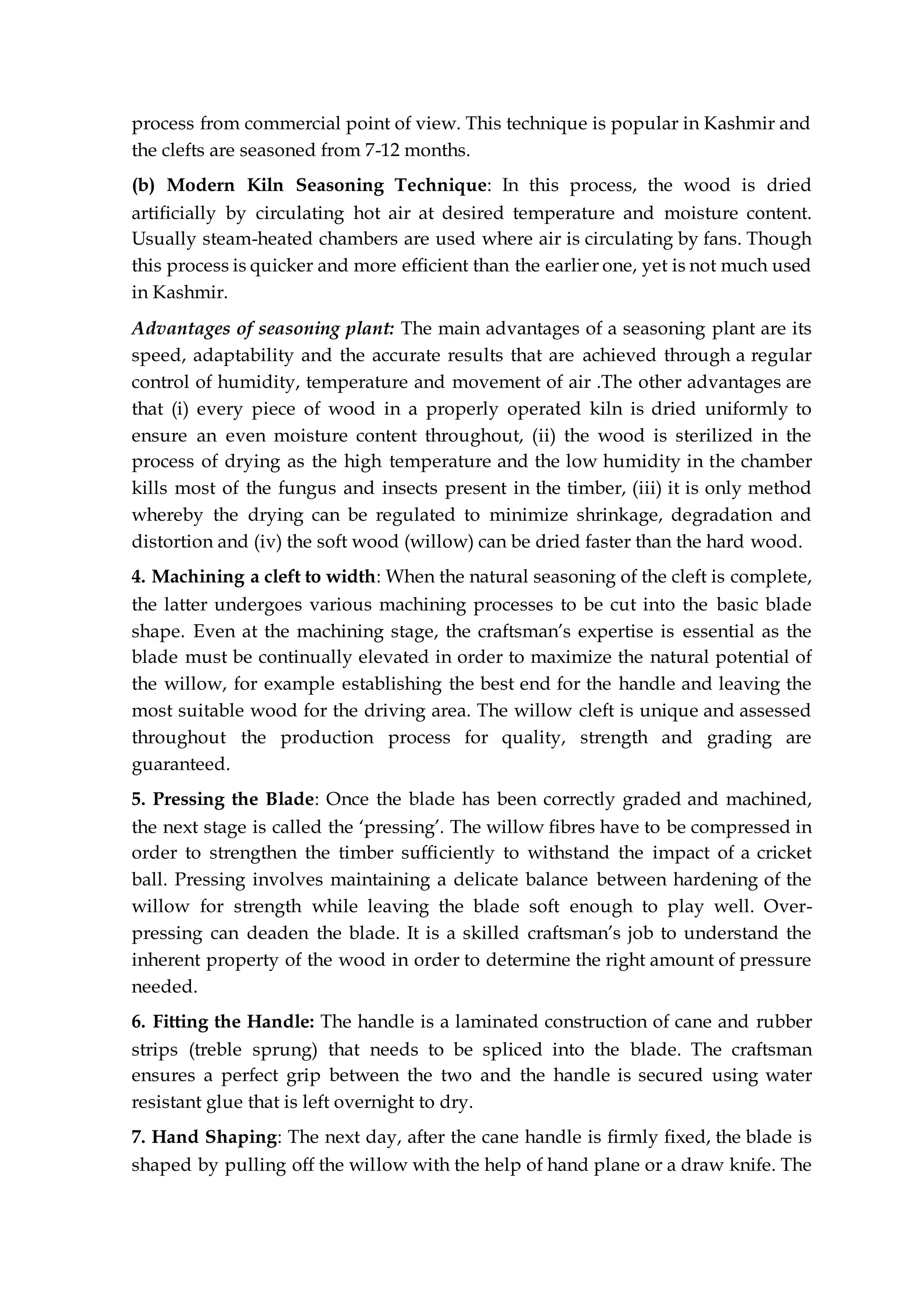 process from commercial point of view. This technique is popular in Kashmir and the clefts are seasoned from 7-12 months.

(b) Modern Kiln Seasoning Technique: In this process, the wood is dried artificially by circulating hot air at desired temperature and moisture content. Usually steam-heated chambers are used where air is circulating by fans. Though this process is quicker and more efficient than the earlier one, yet is not much used in Kashmir.

Advantages of seasoning plant: The main advantages of a seasoning plant are its speed, adaptability and the accurate results that are achieved through a regular control of humidity, temperature and movement of air .The other advantages are that (i) every piece of wood in a properly operated kiln is dried uniformly to ensure an even moisture content throughout, (ii) the wood is sterilized in the process of drying as the high temperature and the low humidity in the chamber kills most of the fungus and insects present in the timber, (iii) it is only method whereby the drying can be regulated to minimize shrinkage, degradation and distortion and (iv) the soft wood (willow) can be dried faster than the hard wood.

4. Machining a cleft to width: When the natural seasoning of the cleft is complete, the latter undergoes various machining processes to be cut into the basic blade shape. Even at the machining stage, the craftsman's expertise is essential as the blade must be continually elevated in order to maximize the natural potential of the willow, for example establishing the best end for the handle and leaving the most suitable wood for the driving area. The willow cleft is unique and assessed throughout the production process for quality, strength and grading are guaranteed.

5. Pressing the Blade: Once the blade has been correctly graded and machined, the next stage is called the 'pressing'. The willow fibres have to be compressed in order to strengthen the timber sufficiently to withstand the impact of a cricket ball. Pressing involves maintaining a delicate balance between hardening of the willow for strength while leaving the blade soft enough to play well. Over-pressing can deaden the blade. It is a skilled craftsman's job to understand the inherent property of the wood in order to determine the right amount of pressure needed.

6. Fitting the Handle: The handle is a laminated construction of cane and rubber strips (treble sprung) that needs to be spliced into the blade. The craftsman ensures a perfect grip between the two and the handle is secured using water resistant glue that is left overnight to dry.

7. Hand Shaping: The next day, after the cane handle is firmly fixed, the blade is shaped by pulling off the willow with the help of hand plane or a draw knife. The